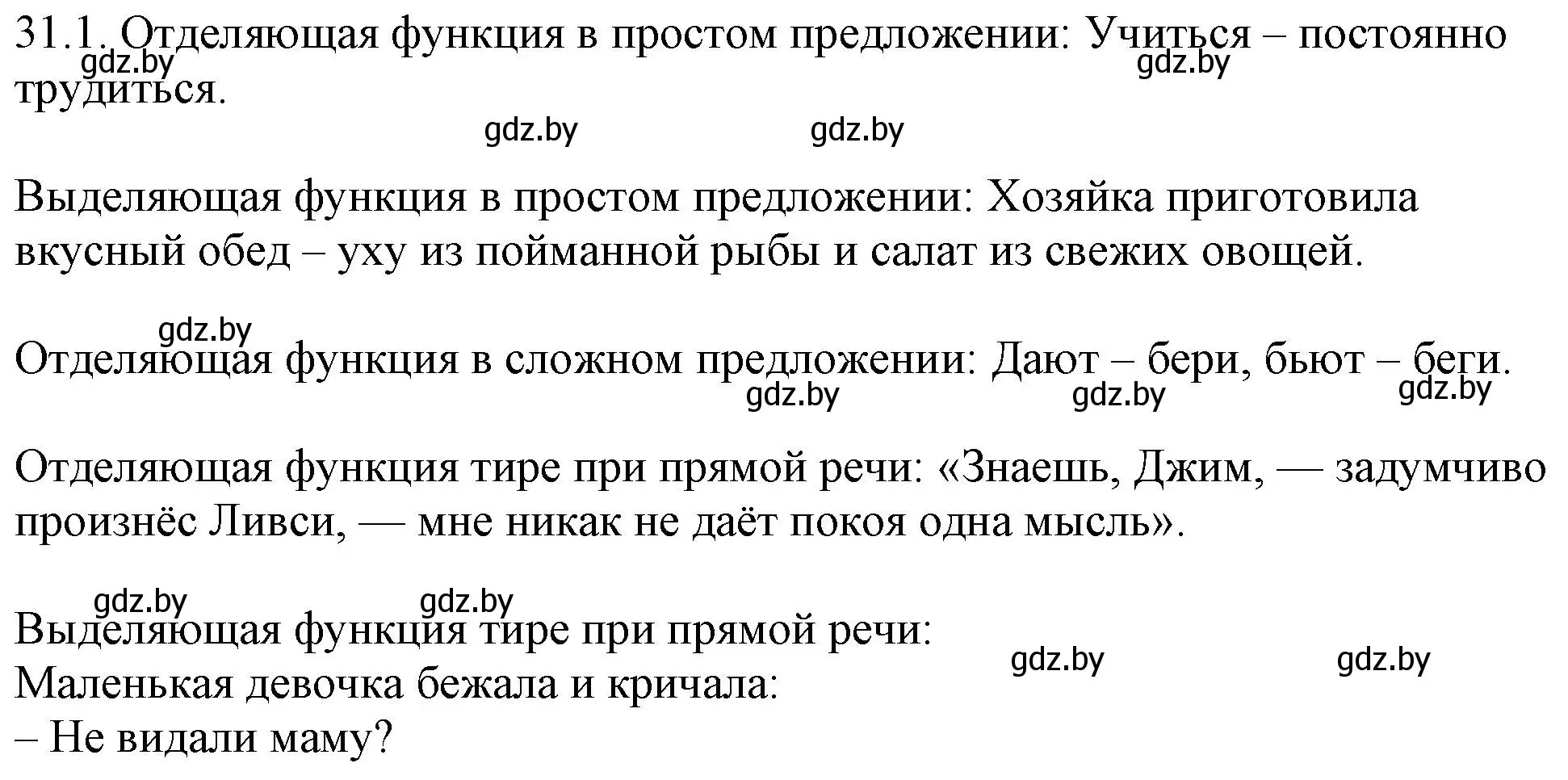 31.1. Отделяющая функция в простом предложении: Учиться – постоянно трудиться.

gdz.by gdz.by gdz.by gdz.by

Выделяющая функция в простом предложении: Хозяйка приготовила вкусный обед – уху из пойманной рыбы и салат из свежих овощей.

gdz.by

Отделяющая функция в сложном предложении: Дают – бери, бьют – беги.

gdz.by gdz.by gdz.by

Отделяющая функция тире при прямой речи: «Знаешь, Джим, — задумчиво произнёс Ливси, — мне никак не даёт покоя одна мысль».

gdz.by gdz.by

Выделяющая функция тире при прямой речи:
Маленькая девочка бежала и кричала:
– Не видали маму?

gdz.by gdz.by